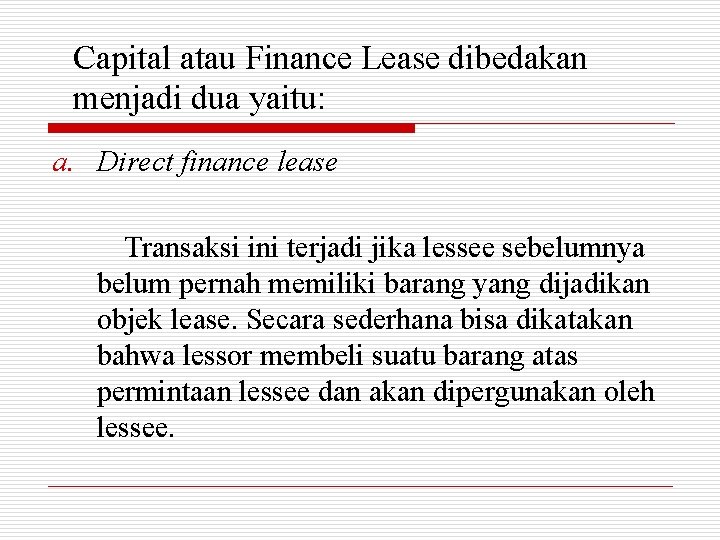 Capital atau Finance Lease dibedakan menjadi dua yaitu:

a. Direct finance lease

Transaksi ini terjadi jika lessee sebelumnya belum pernah memiliki barang yang dijadikan objek lease. Secara sederhana bisa dikatakan bahwa lessor membeli suatu barang atas permintaan lessee dan akan dipergunakan oleh lessee.